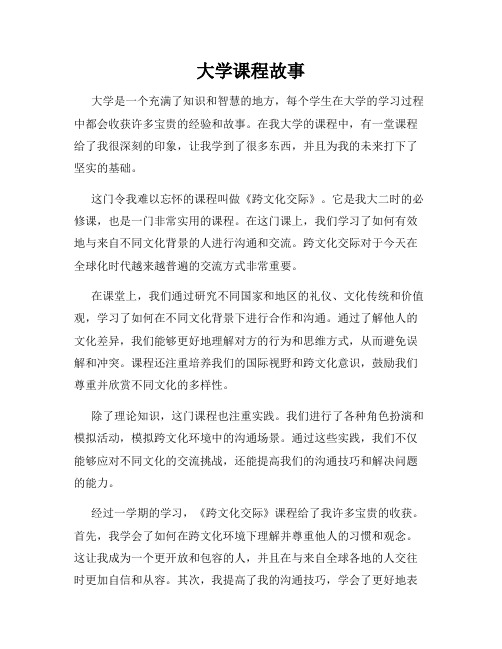 大学课程故事

大学是一个充满了知识和智慧的地方，每个学生在大学的学习过程中都会收获许多宝贵的经验和故事。在我大学的课程中，有一堂课程给了我很深刻的印象，让我学到了很多东西，并且为我的未来打下了坚实的基础。

这门令我难以忘怀的课程叫做《跨文化交际》。它是我大二时的必修课，也是一门非常实用的课程。在这门课上，我们学习了如何有效地与来自不同文化背景的人进行沟通和交流。跨文化交际对于今天在全球化时代越来越普遍的交流方式非常重要。

在课堂上，我们通过研究不同国家和地区的礼仪、文化传统和价值观，学习了如何在不同文化背景下进行合作和沟通。通过了解他人的文化差异，我们能够更好地理解对方的行为和思维方式，从而避免误解和冲突。课程还注重培养我们的国际视野和跨文化意识，鼓励我们尊重并欣赏不同文化的多样性。

除了理论知识，这门课程也注重实践。我们进行了各种角色扮演和模拟活动，模拟跨文化环境中的沟通场景。通过这些实践，我们不仅能够应对不同文化的交流挑战，还能提高我们的沟通技巧和解决问题的能力。

经过一学期的学习，《跨文化交际》课程给了我许多宝贵的收获。首先，我学会了如何在跨文化环境下理解并尊重他人的习惯和观念。这让我成为一个更开放和包容的人，并且在与来自全球各地的人交往时更加自信和从容。其次，我提高了我的沟通技巧，学会了更好地表